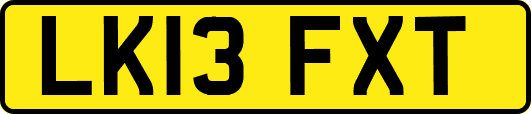 LK13 FXT